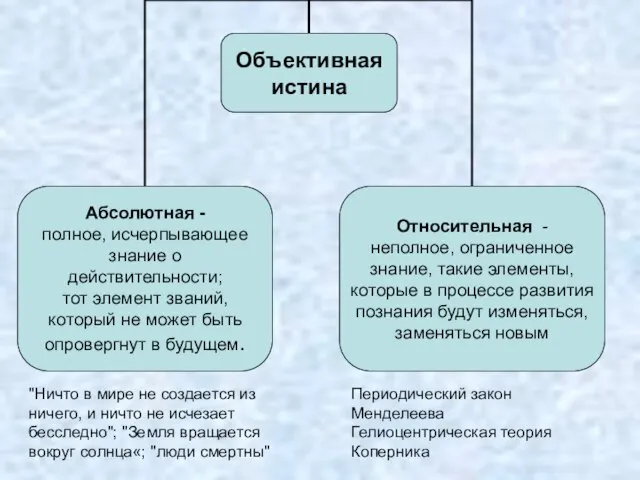 Объективная истина

Абсолютная - полное, исчерпывающее знание о действительности; тот элемент званий, который не может быть опровергнут в будущем.

Относительная - неполное, ограниченное знание, такие элементы, которые в процессе развития познания будут изменяться, заменяться новым

"Ничто в мире не создается из ничего, и ничто не исчезает бесследно"; "Земля вращается вокруг солнца«; "люди смертны"

Периодический закон Менделеева
Гелиоцентрическая теория Коперника